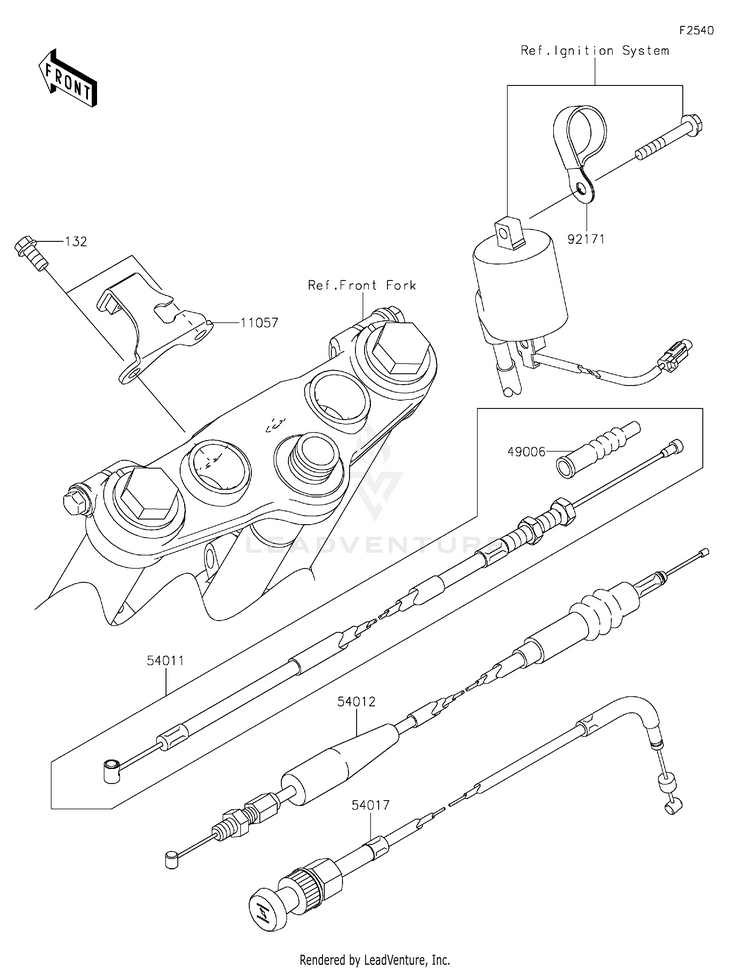 F2540

FRONT

Ref.Ignition System

92171

132

11057

Ref.Front Fork

49006

LEADVENTURE

54011

54012

54017

H

Rendered by LeadVenture, Inc.